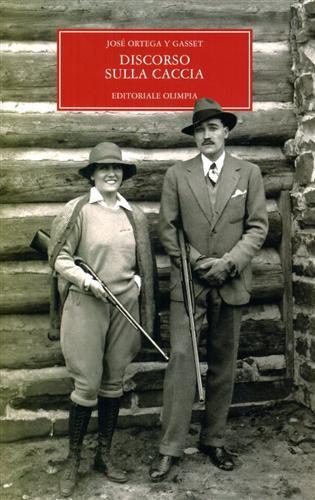 JOSÉ ORTEGA Y GASSET

DISCORSO SULLA CACCIA

EDITORIALE OLIMPIA